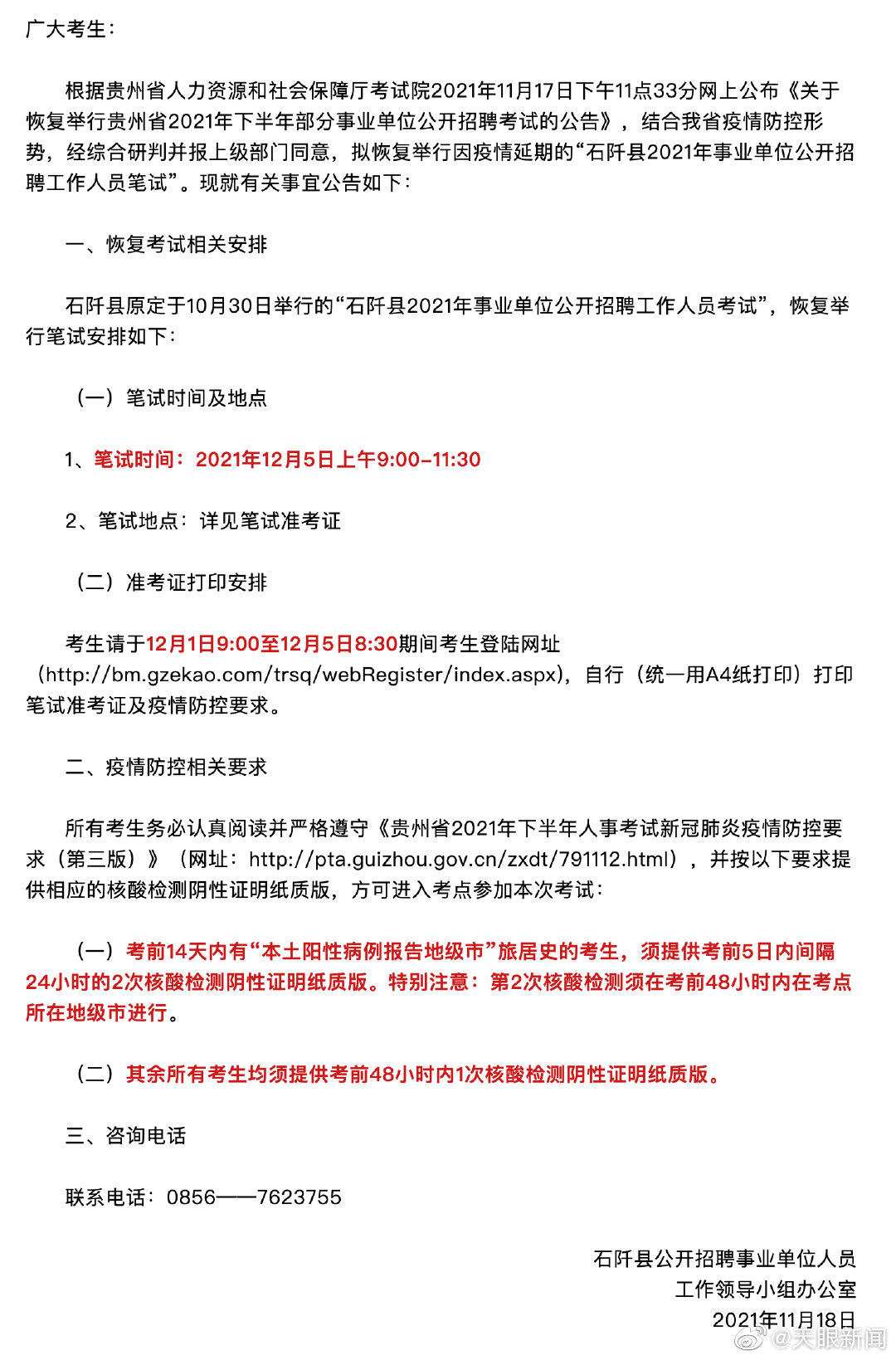 广大考生：

根据贵州省人力资源和社会保障厅考试院2021年11月17日下午11点33分网上公布《关于恢复举行贵州省2021年下半年部分事业单位公开招聘考试的公告》，结合我省疫情防控形势，经综合研判并报上级部门同意，拟恢复举行因疫情延期的“石阡县2021年事业单位公开招聘工作人员笔试”。现就有关事宜公告如下：

一、恢复考试相关安排

石阡县原定于10月30日举行的“石阡县2021年事业单位公开招聘工作人员考试”，恢复举行笔试安排如下：

（一）笔试时间及地点

1、笔试时间：2021年12月5日上午9:00-11:30

2、笔试地点：详见笔试准考证

（二）准考证打印安排

考生请于12月1日9:00至12月5日8:30期间考生登陆网址（http://bm.gzekao.com/trsq/webRegister/index.aspx），自行（统一用A4纸打印）打印笔试准考证及疫情防控要求。

二、疫情防控相关要求

所有考生务必认真阅读并严格遵守《贵州省2021年下半年人事考试新冠肺炎疫情防控要求（第三版）》（网址：http://pta.guizhou.gov.cn/zxdt/791112.html），并按以下要求提供相应的核酸检测阴性证明纸质版，方可进入考点参加本次考试：

（一）考前14天内有“本土阳性病例报告地级市”旅居史的考生，须提供考前5日内间隔24小时的2次核酸检测阴性证明纸质版。特别注意：第2次核酸检测须在考前48小时内在考点所在地级市进行。

（二）其余所有考生均须提供考前48小时内1次核酸检测阴性证明纸质版。

三、咨询电话

联系电话：0856——7623755

石阡县公开招聘事业单位人员
工作领导小组办公室
2021年11月18日

@天眼新闻